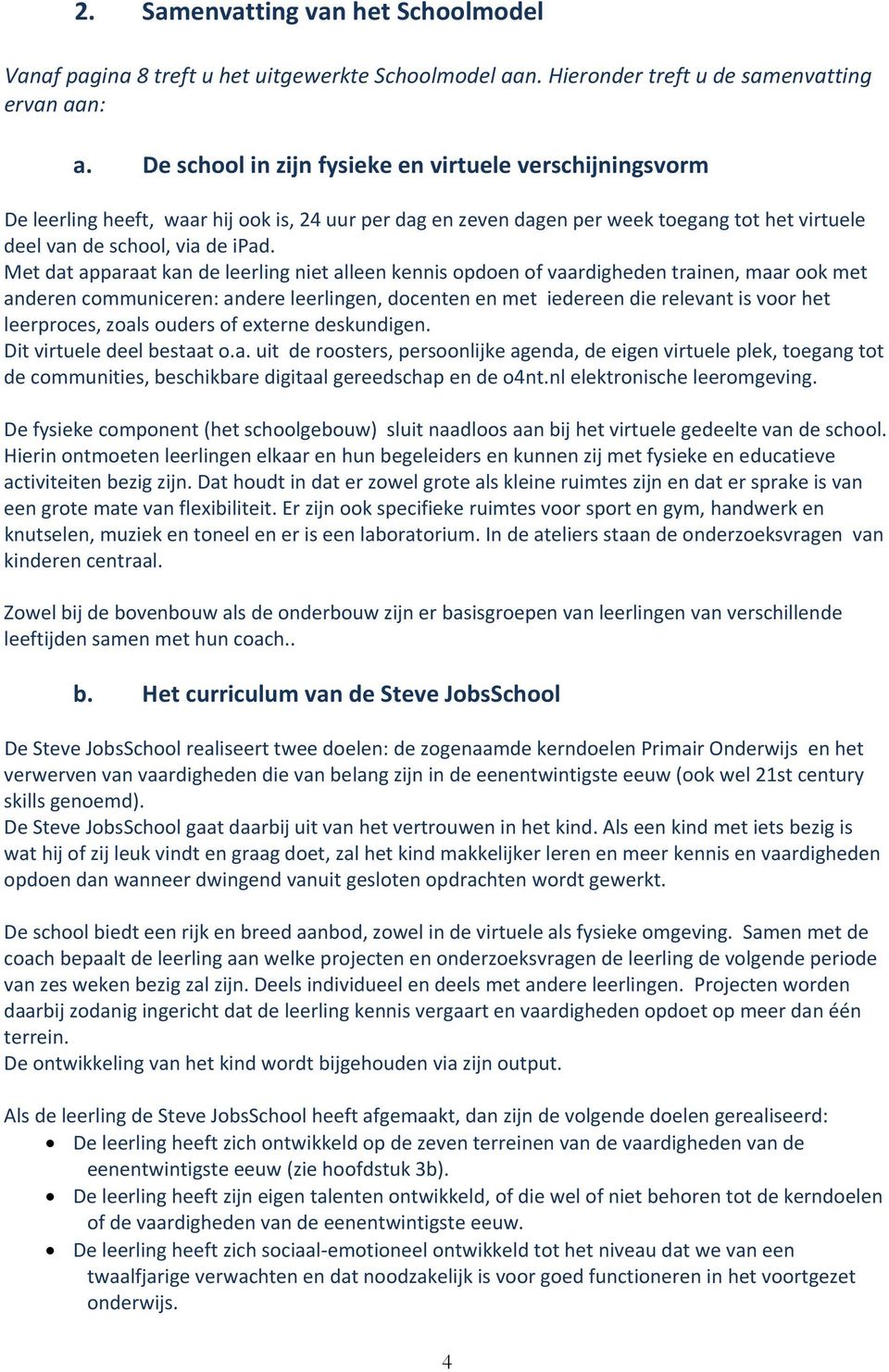 2. Samenvatting van het Schoolmodel

Vanaf pagina 8 treft u het uitgewerkte Schoolmodel aan. Hieronder treft u de samenvatting ervan aan:

a. De school in zijn fysieke en virtuele verschijningsvorm

De leerling heeft, waar hij ook is, 24 uur per dag en zeven dagen per week toegang tot het virtuele deel van de school, via de iPad.
Met dat apparaat kan de leerling niet alleen kennis opdoen of vaardigheden trainen, maar ook met anderen communiceren: andere leerlingen, docenten en met iedereen die relevant is voor het leerproces, zoals ouders of externe deskundigen.
Dit virtuele deel bestaat o.a. uit de roosters, persoonlijke agenda, de eigen virtuele plek, toegang tot de communities, beschikbare digitaal gereedschap en de o4nt.nl elektronische leeromgeving.

De fysieke component (het schoolgebouw) sluit naadloos aan bij het virtuele gedeelte van de school. Hierin ontmoeten leerlingen elkaar en hun begeleiders en kunnen zij met fysieke en educatieve activiteiten bezig zijn. Dat houdt in dat er zowel grote als kleine ruimtes zijn en dat er sprake is van een grote mate van flexibiliteit. Er zijn ook specifieke ruimtes voor sport en gym, handwerk en knutselen, muziek en toneel en er is een laboratorium. In de ateliers staan de onderzoeksvragen van kinderen centraal.

Zowel bij de bovenbouw als de onderbouw zijn er basisgroepen van leerlingen van verschillende leeftijden samen met hun coach..

b. Het curriculum van de Steve JobsSchool

De Steve JobsSchool realiseert twee doelen: de zogenaamde kerndoelen Primair Onderwijs en het verwerven van vaardigheden die van belang zijn in de eenentwintigste eeuw (ook wel 21st century skills genoemd).
De Steve JobsSchool gaat daarbij uit van het vertrouwen in het kind. Als een kind met iets bezig is wat hij of zij leuk vindt en graag doet, zal het kind makkelijker leren en meer kennis en vaardigheden opdoen dan wanneer dwingend vanuit gesloten opdrachten wordt gewerkt.

De school biedt een rijk en breed aanbod, zowel in de virtuele als fysieke omgeving. Samen met de coach bepaalt de leerling aan welke projecten en onderzoeksvragen de leerling de volgende periode van zes weken bezig zal zijn. Deels individueel en deels met andere leerlingen. Projecten worden daarbij zodanig ingericht dat de leerling kennis vergaart en vaardigheden opdoet op meer dan één terrein.
De ontwikkeling van het kind wordt bijgehouden via zijn output.

Als de leerling de Steve JobsSchool heeft afgemaakt, dan zijn de volgende doelen gerealiseerd:
• De leerling heeft zich ontwikkeld op de zeven terreinen van de vaardigheden van de eenentwintigste eeuw (zie hoofdstuk 3b).
• De leerling heeft zijn eigen talenten ontwikkeld, of die wel of niet behoren tot de kerndoelen of de vaardigheden van de eenentwintigste eeuw.
• De leerling heeft zich sociaal-emotioneel ontwikkeld tot het niveau dat we van een twaalfjarige verwachten en dat noodzakelijk is voor goed functioneren in het voortgezet onderwijs.

4